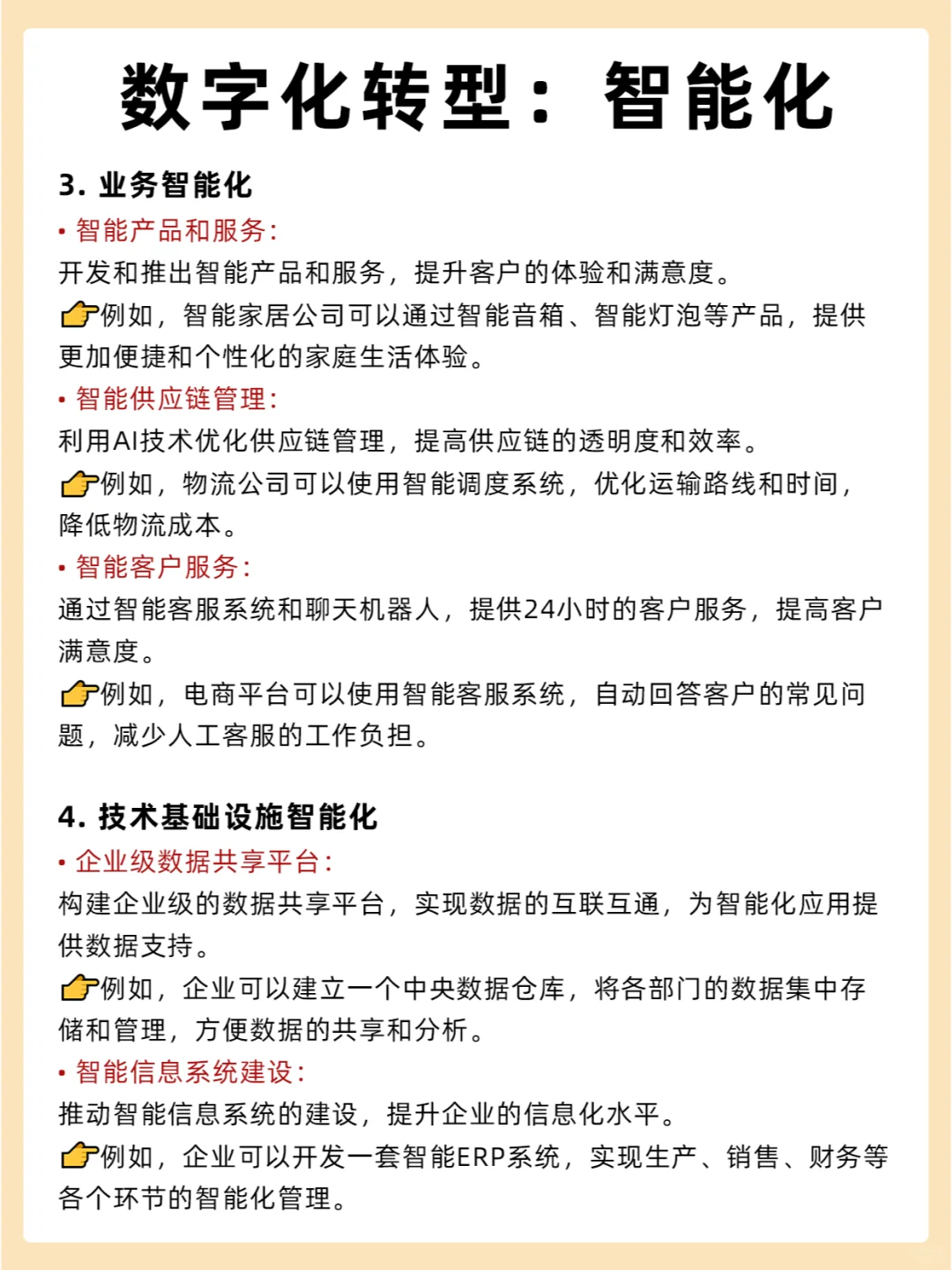 数字化转型：智能化

3. 业务智能化

• 智能产品和服务：
开发和推出智能产品和服务，提升客户的体验和满意度。
👉例如，智能家居公司可以通过智能音箱、智能灯泡等产品，提供更加便捷和个性化的家庭生活体验。

• 智能供应链管理：
利用AI技术优化供应链管理，提高供应链的透明度和效率。
👉例如，物流公司可以使用智能调度系统，优化运输路线和时间，降低物流成本。

• 智能客户服务：
通过智能客服系统和聊天机器人，提供24小时的客户服务，提高客户满意度。
👉例如，电商平台可以使用智能客服系统，自动回答客户的常见问题，减少人工客服的工作负担。

4. 技术基础设施智能化

• 企业级数据共享平台：
构建企业级的数据共享平台，实现数据的互联互通，为智能化应用提供数据支持。
👉例如，企业可以建立一个中央数据仓库，将各部门的数据集中存储和管理，方便数据的共享和分析。

• 智能信息系统建设：
推动智能信息系统的建设，提升企业的信息化水平。
👉例如，企业可以开发一套智能ERP系统，实现生产、销售、财务等各个环节的智能化管理。